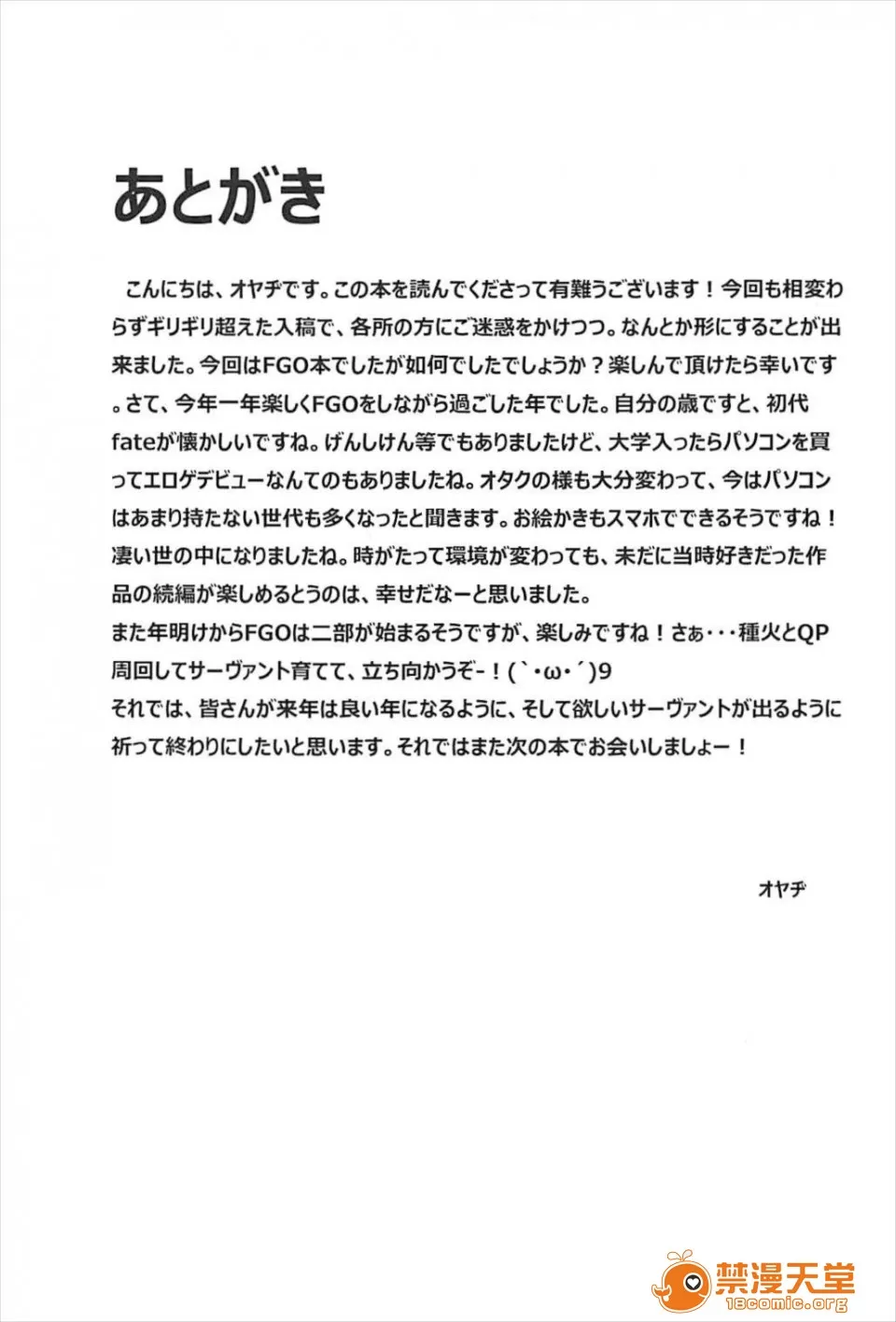 あとがき

こんにちは、オヤヂです。この本を読んでくださって有難うございます！今回も相変わらずギリギリ超えた入稿で、各所の方にご迷惑をかけつつ。なんとか形にすることが出来ました。今回はFGO本でしたが如何でしたでしょうか？楽しんで頂けたら幸いです。さて、今年一年楽しくFGOをしながら過ごした年でした。自分の歳ですと、初代fateが懐かしいですね。げんしけん等でもありましたけど、大学入ったらパソコンを買ってエロゲデビューなんてのもありましたね。オタクの様も大分変わって、今はパソコンはあまり持たない世代も多くなったと聞きます。お絵かきもスマホでできるそうですね！凄い世の中になりましたね。時がたって環境が変わっても、未だに当時好きだった作品の続編が楽しめるとうのは、幸せだなーと思いました。
また年明けからFGOは二部が始まるそうですが、楽しみですね！さぁ・・・種火とQP周回してサーヴァント育てて、立ち向かうぞ-！(`・ω・´)9
それでは、皆さんが来年は良い年になるように、そして欲しいサーヴァントが出るように祈って終わりにしたいと思います。それではまた次の本でお会いしましょー！

オヤヂ

禁漫天堂
18comic.org